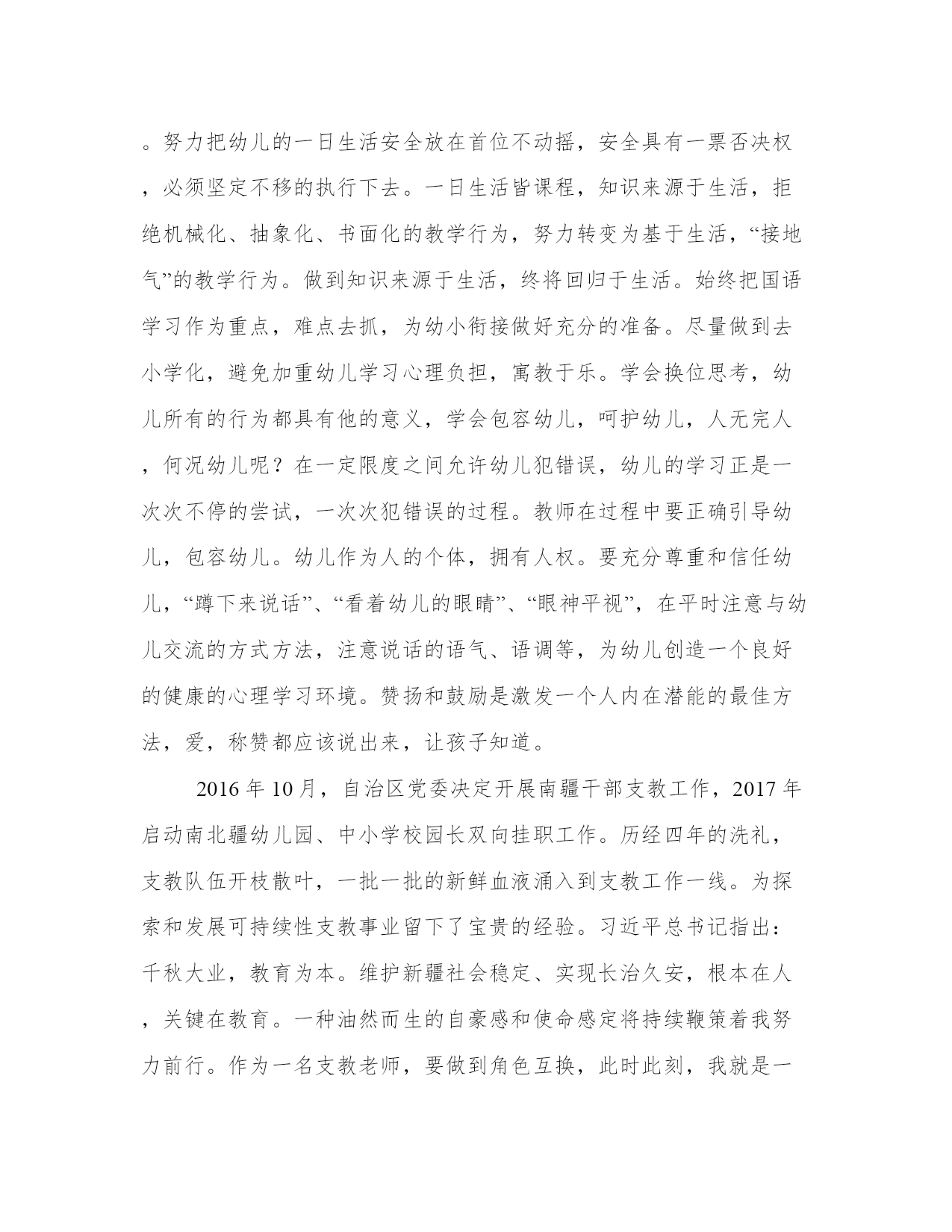 。努力把幼儿的一日生活安全放在首位不动摇，安全具有一票否决权，必须坚定不移的执行下去。一日生活皆课程，知识来源于生活，拒绝机械化、抽象化、书面化的教学行为，努力转变为基于生活，“接地气”的教学行为。做到知识来源于生活，终将回归于生活。始终把国语学习作为重点，难点去抓，为幼小衔接做好充分的准备。尽量做到去小学化，避免加重幼儿学习心理负担，寓教于乐。学会换位思考，幼儿所有的行为都具有他的意义，学会包容幼儿，呵护幼儿，人无完人，何况幼儿呢？在一定限度之间允许幼儿犯错误，幼儿的学习正是一次次不停的尝试，一次次犯错误的过程。教师在过程中要正确引导幼儿，包容幼儿。幼儿作为人的个体，拥有人权。要充分尊重和信任幼儿，“蹲下来说话”、“看着幼儿的眼睛”、“眼神平视”，在平时注意与幼儿交流的方式方法，注意说话的语气、语调等，为幼儿创造一个良好的健康的心理学习环境。赞扬和鼓励是激发一个人内在潜能的最佳方法，爱，称赞都应该说出来，让孩子知道。

2016 年 10 月，自治区党委决定开展南疆干部支教工作，2017 年启动南北疆幼儿园、中小学校园长双向挂职工作。历经四年的洗礼，支教队伍开枝散叶，一批一批的新鲜血液涌入到支教工作一线。为探索和发展可持续性支教事业留下了宝贵的经验。习近平总书记指出：千秋大业，教育为本。维护新疆社会稳定、实现长治久安，根本在人，关键在教育。一种油然而生的自豪感和使命感定将持续鞭策着我努力前行。作为一名支教老师，要做到角色互换，此时此刻，我就是一